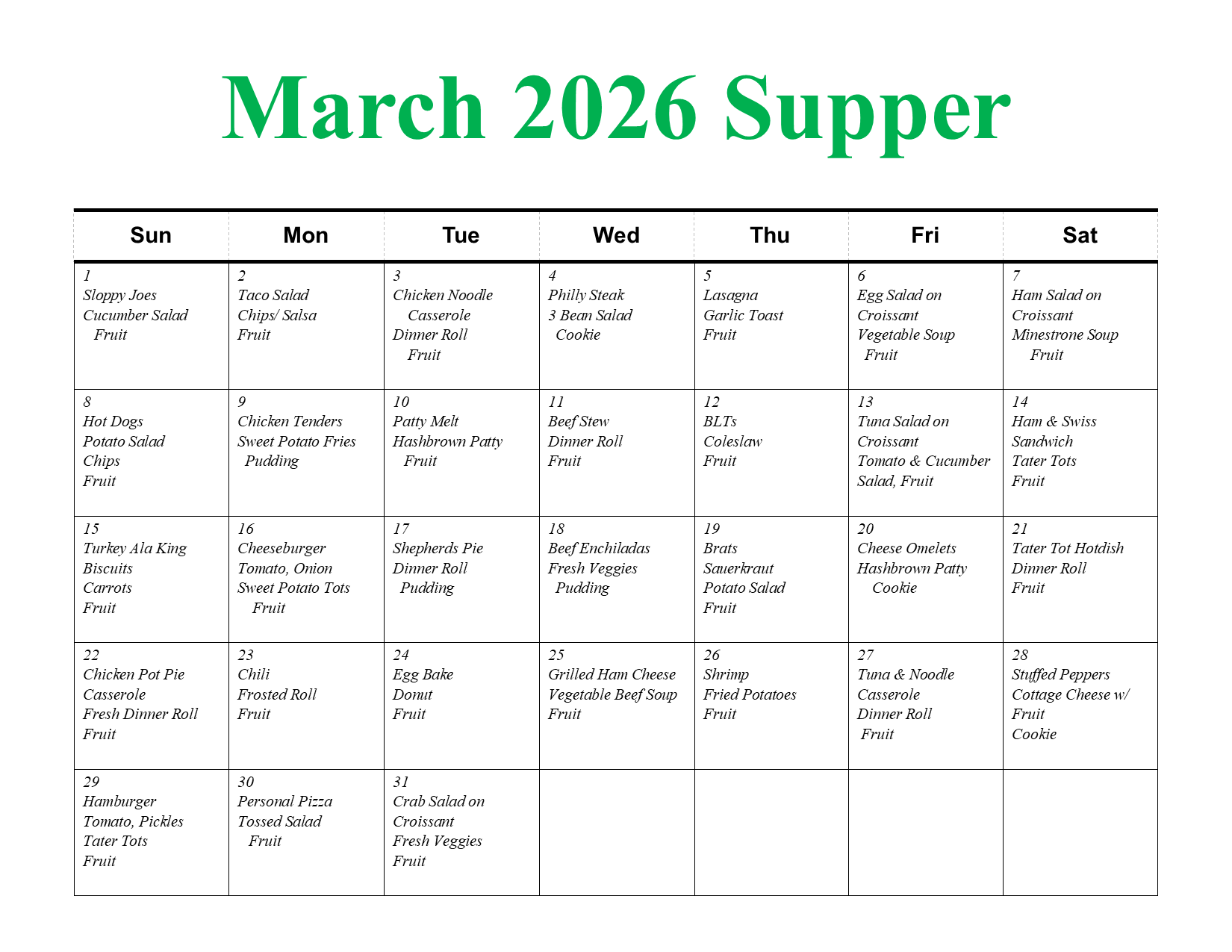 March 2026 Supper

| Sun | Mon | Tue | Wed | Thu | Fri | Sat |
|---|---|---|---|---|---|---|
| 1 Sloppy Joes Cucumber Salad Fruit | 2 Taco Salad Chips/ Salsa Fruit | 3 Chicken Noodle Casserole Dinner Roll Fruit | 4 Philly Steak 3 Bean Salad Cookie | 5 Lasagna Garlic Toast Fruit | 6 Egg Salad on Croissant Vegetable Soup Fruit | 7 Ham Salad on Croissant Minestrone Soup Fruit |
| 8 Hot Dogs Potato Salad Chips Fruit | 9 Chicken Tenders Sweet Potato Fries Pudding | 10 Patty Melt Hashbrown Patty Fruit | 11 Beef Stew Dinner Roll Fruit | 12 BLTs Coleslaw Fruit | 13 Tuna Salad on Croissant Tomato & Cucumber Salad, Fruit | 14 Ham & Swiss Sandwich Tater Tots Fruit |
| 15 Turkey Ala King Biscuits Carrots Fruit | 16 Cheeseburger Tomato, Onion Sweet Potato Tots Fruit | 17 Shepherds Pie Dinner Roll Pudding | 18 Beef Enchiladas Fresh Veggies Pudding | 19 Brats Sauerkraut Potato Salad Fruit | 20 Cheese Omelets Hashbrown Patty Cookie | 21 Tater Tot Hotdish Dinner Roll Fruit |
| 22 Chicken Pot Pie Casserole Fresh Dinner Roll Fruit | 23 Chili Frosted Roll Fruit | 24 Egg Bake Donut Fruit | 25 Grilled Ham Cheese Vegetable Beef Soup Fruit | 26 Shrimp Fried Potatoes Fruit | 27 Tuna & Noodle Casserole Dinner Roll Fruit | 28 Stuffed Peppers Cottage Cheese w/ Fruit Cookie |
| 29 Hamburger Tomato, Pickles Tater Tots Fruit | 30 Personal Pizza Tossed Salad Fruit | 31 Crab Salad on Croissant Fresh Veggies Fruit | | | | |